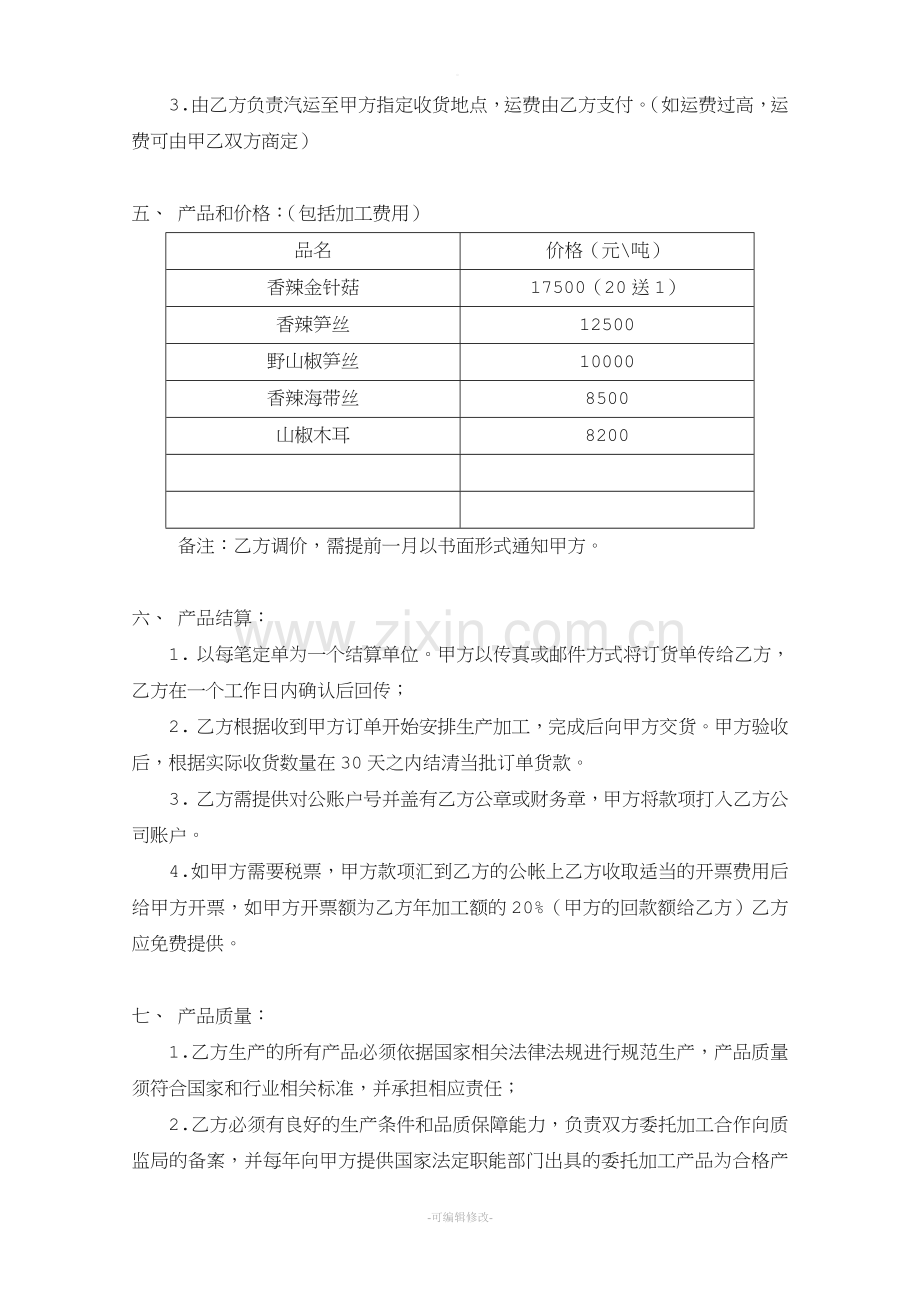 3.由乙方负责汽运至甲方指定收货地点，运费由乙方支付。(如运费过高，运费可由甲乙双方商定)

五、 产品和价格：(包括加工费用)

| 品名 | 价格(元\吨) |
|---|---|
| 香辣金针菇 | 17500(20送1) |
| 香辣笋丝 | 12500 |
| 野山椒笋丝 | 10000 |
| 香辣海带丝 | 8500 |
| 山椒木耳 | 8200 |
|  |  |
|  |  |

备注：乙方调价，需提前一月以书面形式通知甲方。

六、 产品结算：

1.以每笔定单为一个结算单位。甲方以传真或邮件方式将订货单传给乙方，乙方在一个工作日内确认后回传；

2.乙方根据收到甲方订单开始安排生产加工，完成后向甲方交货。甲方验收后，根据实际收货数量在30天之内结清当批订单货款。

3.乙方需提供对公账户号并盖有乙方公章或财务章，甲方将款项打入乙方公司账户。

4.如甲方需要税票，甲方款项汇到乙方的公帐上乙方收取适当的开票费用后给甲方开票，如甲方开票额为乙方年加工额的20%(甲方的回款额给乙方)乙方应免费提供。

七、 产品质量：

1.乙方生产的所有产品必须依据国家相关法律法规进行规范生产，产品质量须符合国家和行业相关标准，并承担相应责任；

2.乙方必须有良好的生产条件和品质保障能力，负责双方委托加工合作向质监局的备案，并每年向甲方提供国家法定职能部门出具的委托加工产品为合格产

-可编辑修改-

www.zixin.com.cn